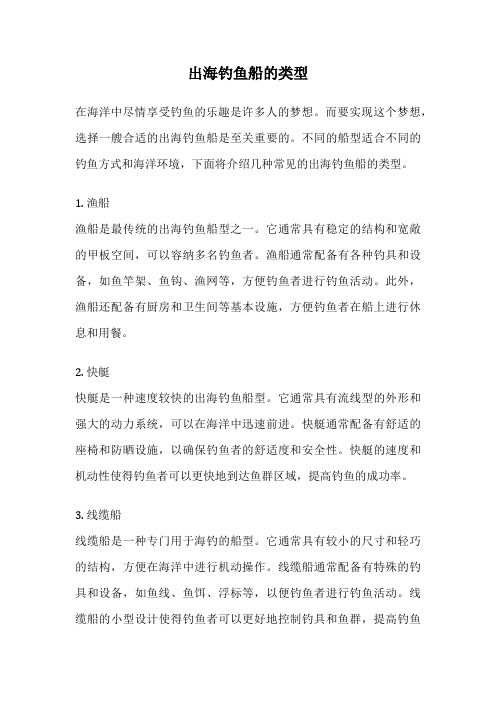 出海钓鱼船的类型

在海洋中尽情享受钓鱼的乐趣是许多人的梦想。而要实现这个梦想，选择一艘合适的出海钓鱼船是至关重要的。不同的船型适合不同的钓鱼方式和海洋环境，下面将介绍几种常见的出海钓鱼船的类型。

1. 渔船
渔船是最传统的出海钓鱼船型之一。它通常具有稳定的结构和宽敞的甲板空间，可以容纳多名钓鱼者。渔船通常配备有各种钓具和设备，如鱼竿架、鱼钩、渔网等，方便钓鱼者进行钓鱼活动。此外，渔船还配备有厨房和卫生间等基本设施，方便钓鱼者在船上进行休息和用餐。

2. 快艇
快艇是一种速度较快的出海钓鱼船型。它通常具有流线型的外形和强大的动力系统，可以在海洋中迅速前进。快艇通常配备有舒适的座椅和防晒设施，以确保钓鱼者的舒适度和安全性。快艇的速度和机动性使得钓鱼者可以更快地到达鱼群区域，提高钓鱼的成功率。

3. 线缆船
线缆船是一种专门用于海钓的船型。它通常具有较小的尺寸和轻巧的结构，方便在海洋中进行机动操作。线缆船通常配备有特殊的钓具和设备，如鱼线、鱼饵、浮标等，以便钓鱼者进行钓鱼活动。线缆船的小型设计使得钓鱼者可以更好地控制钓具和鱼群，提高钓鱼